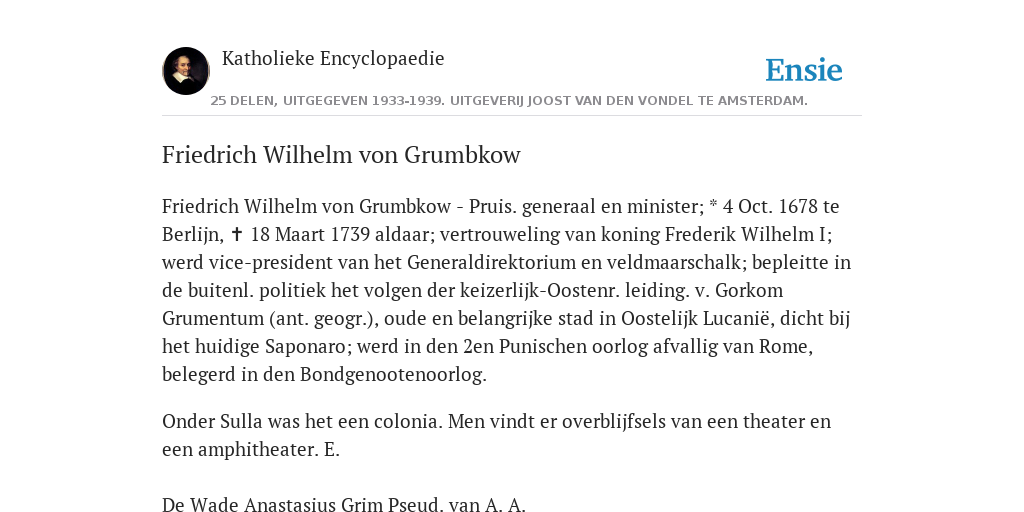 Katholieke Encyclopaedie

Ensie

25 DELEN, UITGEGEVEN 1933-1939. UITGEVERIJ JOOST VAN DEN VONDEL TE AMSTERDAM.

Friedrich Wilhelm von Grumbkow

Friedrich Wilhelm von Grumbkow - Pruis. generaal en minister; * 4 Oct. 1678 te Berlijn, ✝ 18 Maart 1739 aldaar; vertrouweling van koning Frederik Wilhelm I; werd vice-president van het Generaldirektorium en veldmaarschalk; bepleitte in de buitenl. politiek het volgen der keizerlijk-Oostenr. leiding. v. Gorkom Grumentum (ant. geogr.), oude en belangrijke stad in Oostelijk Lucanië, dicht bij het huidige Saponaro; werd in den 2en Punischen oorlog afvallig van Rome, belegerd in den Bondgenootenoorlog.

Onder Sulla was het een colonia. Men vindt er overblijfsels van een theater en een amphitheater. E.

De Wade Anastasius Grim Pseud. van A. A.